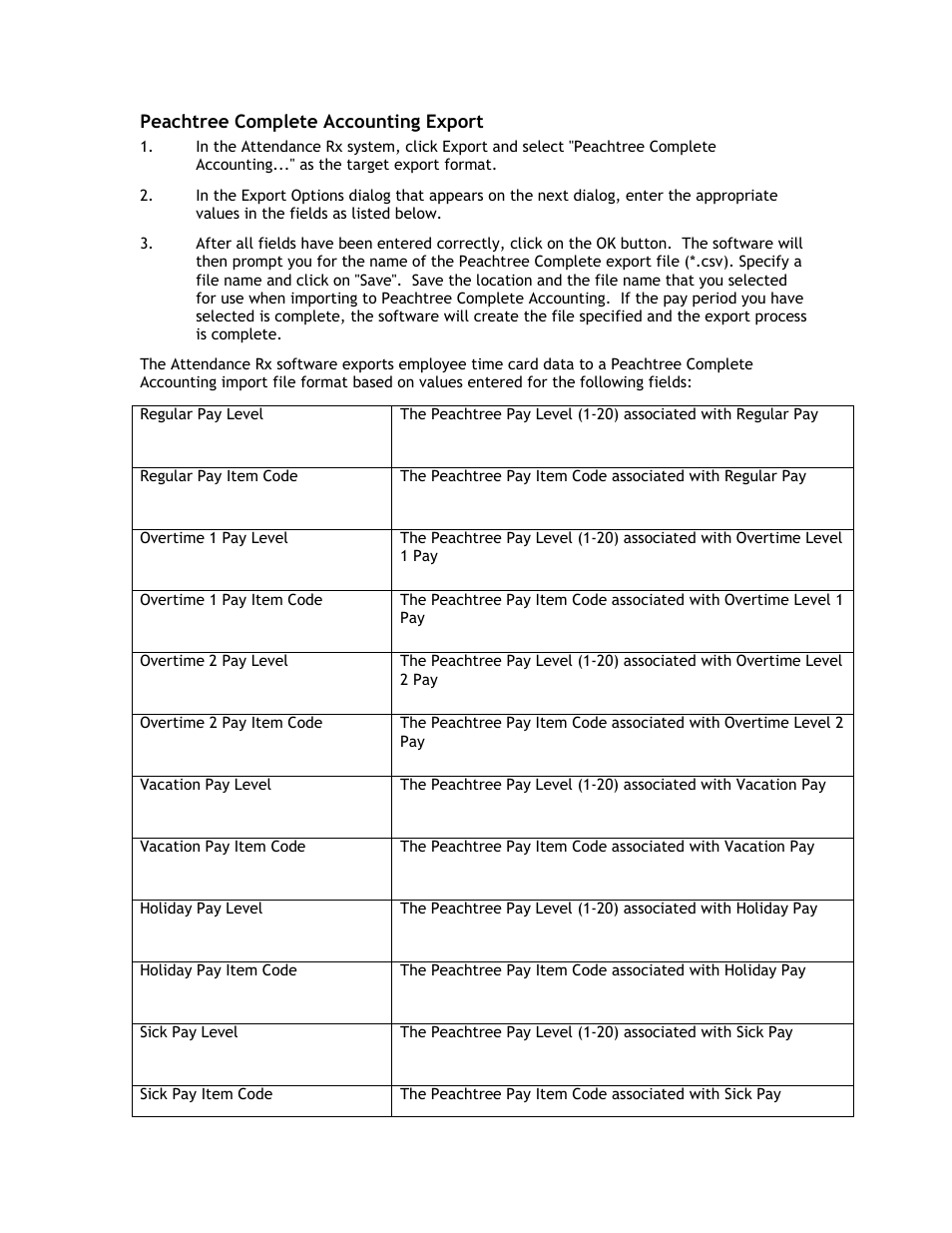 Peachtree Complete Accounting Export

1. In the Attendance Rx system, click Export and select "Peachtree Complete Accounting..." as the target export format.

2. In the Export Options dialog that appears on the next dialog, enter the appropriate values in the fields as listed below.

3. After all fields have been entered correctly, click on the OK button. The software will then prompt you for the name of the Peachtree Complete export file (*.csv). Specify a file name and click on "Save". Save the location and the file name that you selected for use when importing to Peachtree Complete Accounting. If the pay period you have selected is complete, the software will create the file specified and the export process is complete.

The Attendance Rx software exports employee time card data to a Peachtree Complete Accounting import file format based on values entered for the following fields:

| | |
|---|---|
| Regular Pay Level | The Peachtree Pay Level (1-20) associated with Regular Pay |
| Regular Pay Item Code | The Peachtree Pay Item Code associated with Regular Pay |
| Overtime 1 Pay Level | The Peachtree Pay Level (1-20) associated with Overtime Level 1 Pay |
| Overtime 1 Pay Item Code | The Peachtree Pay Item Code associated with Overtime Level 1 Pay |
| Overtime 2 Pay Level | The Peachtree Pay Level (1-20) associated with Overtime Level 2 Pay |
| Overtime 2 Pay Item Code | The Peachtree Pay Item Code associated with Overtime Level 2 Pay |
| Vacation Pay Level | The Peachtree Pay Level (1-20) associated with Vacation Pay |
| Vacation Pay Item Code | The Peachtree Pay Item Code associated with Vacation Pay |
| Holiday Pay Level | The Peachtree Pay Level (1-20) associated with Holiday Pay |
| Holiday Pay Item Code | The Peachtree Pay Item Code associated with Holiday Pay |
| Sick Pay Level | The Peachtree Pay Level (1-20) associated with Sick Pay |
| Sick Pay Item Code | The Peachtree Pay Item Code associated with Sick Pay |